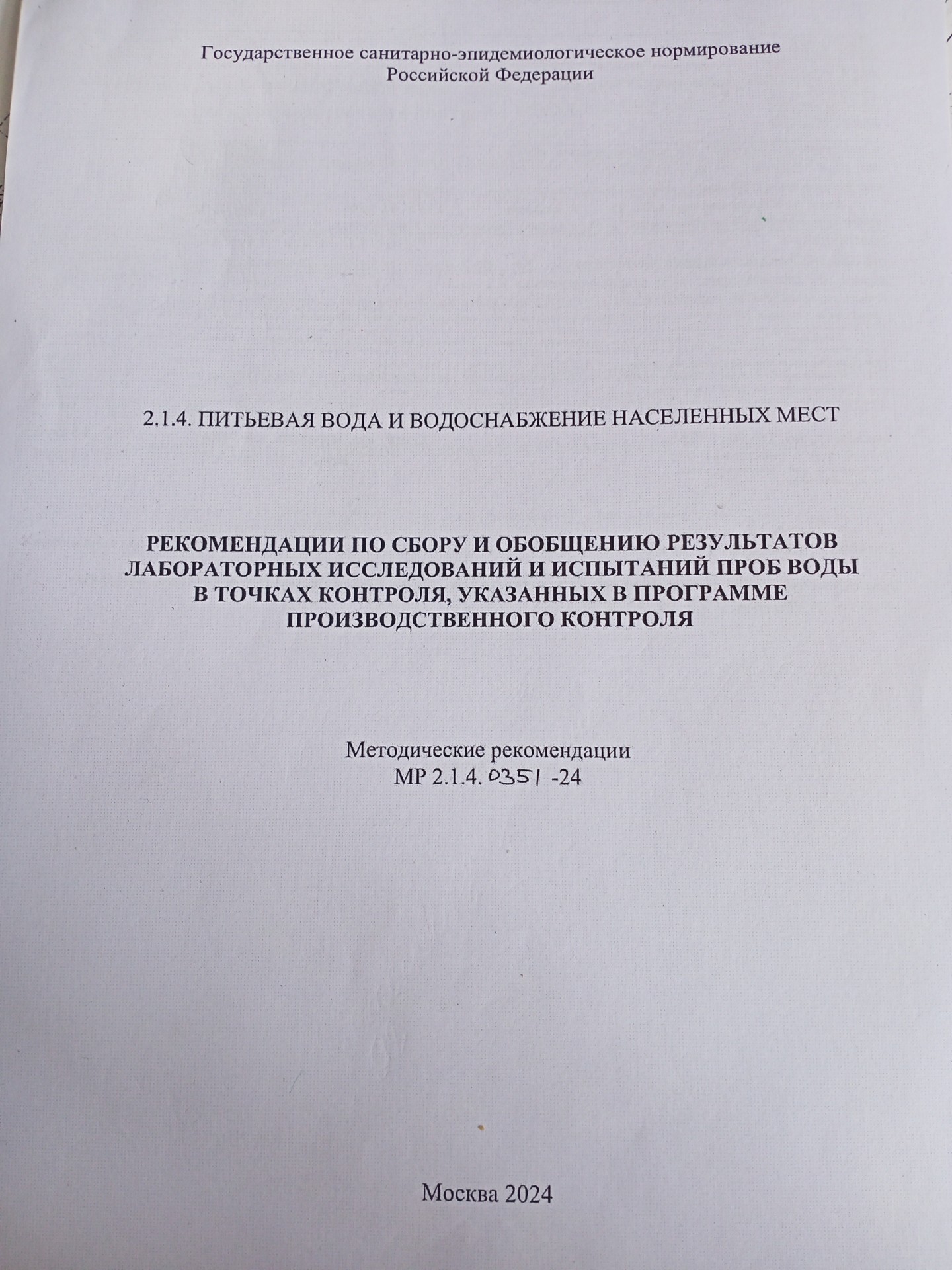 Государственное санитарно-эпидемиологическое нормирование
Российской Федерации

2.1.4. ПИТЬЕВАЯ ВОДА И ВОДОСНАБЖЕНИЕ НАСЕЛЕННЫХ МЕСТ

РЕКОМЕНДАЦИИ ПО СБОРУ И ОБОБЩЕНИЮ РЕЗУЛЬТАТОВ ЛАБОРАТОРНЫХ ИССЛЕДОВАНИЙ И ИСПЫТАНИЙ ПРОБ ВОДЫ В ТОЧКАХ КОНТРОЛЯ, УКАЗАННЫХ В ПРОГРАММЕ ПРОИЗВОДСТВЕННОГО КОНТРОЛЯ

Методические рекомендации
МР 2.1.4. 0351 -24

Москва 2024